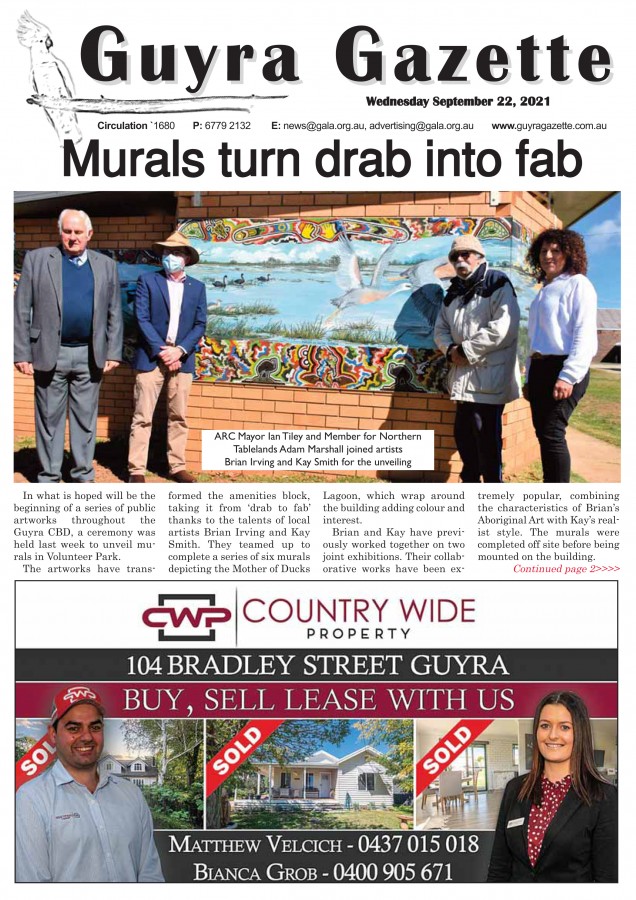 Guyra Gazette

Wednesday September 22, 2021

Circulation `1680 P: 6779 2132 E: news@gala.org.au, advertising@gala.org.au www.guyragazette.com.au

Murals turn drab into fab

ARC Mayor Ian Tiley and Member for Northern Tablelands Adam Marshall joined artists Brian Irving and Kay Smith for the unveiling

In what is hoped will be the beginning of a series of public artworks throughout the Guyra CBD, a ceremony was held last week to unveil murals in Volunteer Park.

The artworks have transformed the amenities block, taking it from 'drab to fab' thanks to the talents of local artists Brian Irving and Kay Smith. They teamed up to complete a series of six murals depicting the Mother of Ducks Lagoon, which wrap around the building adding colour and interest.

Brian and Kay have previously worked together on two joint exhibitions. Their collaborative works have been extremely popular, combining the characteristics of Brian's Aboriginal Art with Kay's realist style. The murals were completed off site before being mounted on the building.

Continued page 2>>>>

CWP COUNTRY WIDE PROPERTY

104 BRADLEY STREET GUYRA

BUY, SELL LEASE WITH US

SOLD

SOLD

SOLD

MATTHEW VELCICH - 0437 015 018

BIANCA GROB - 0400 905 671